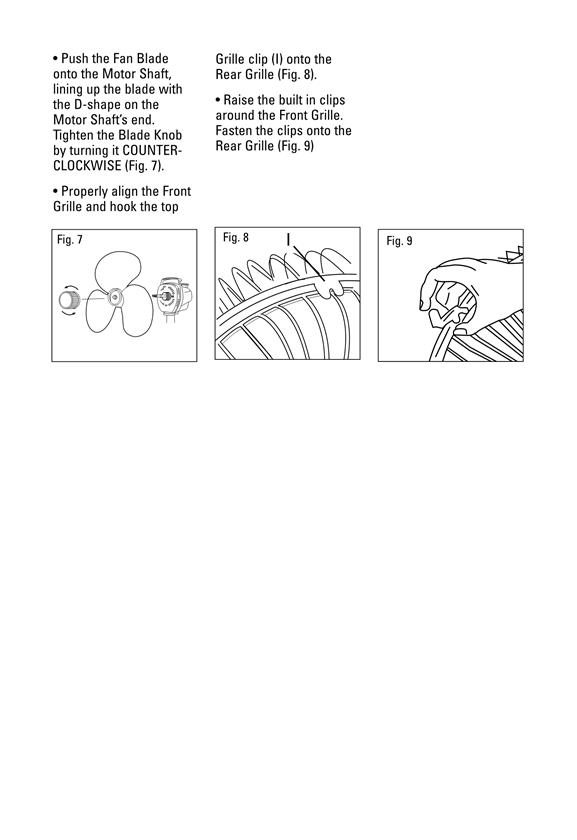 • Push the Fan Blade onto the Motor Shaft, lining up the blade with the D-shape on the Motor Shaft's end. Tighten the Blade Knob by turning it COUNTER-CLOCKWISE (Fig. 7).

• Properly align the Front Grille and hook the top Grille clip (I) onto the Rear Grille (Fig. 8).

• Raise the built in clips around the Front Grille. Fasten the clips onto the Rear Grille (Fig. 9)

Fig. 7

Fig. 8

I

Fig. 9